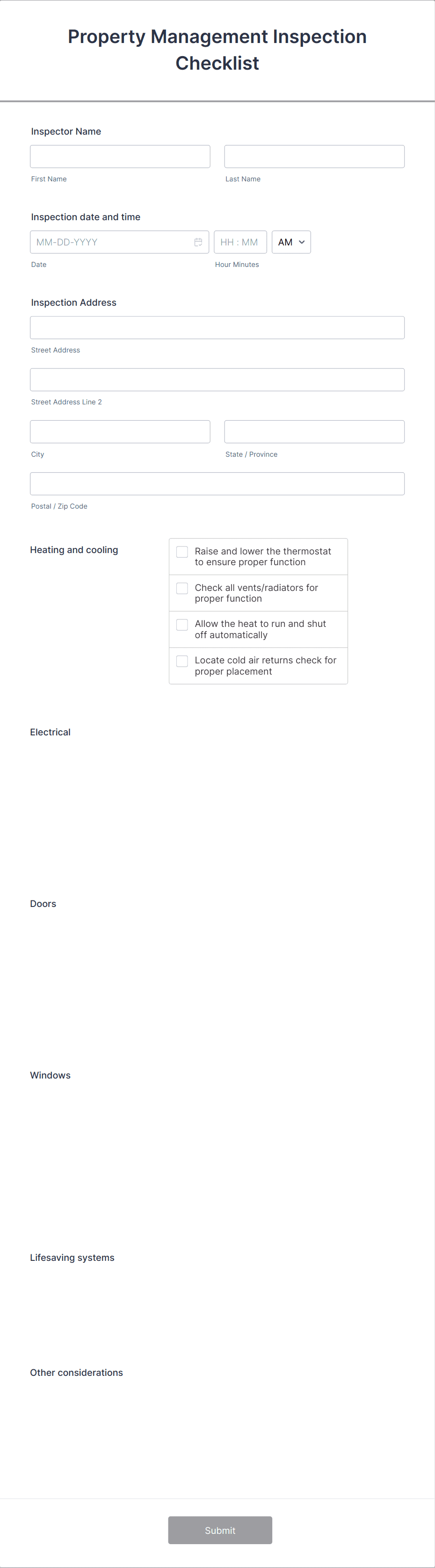 Property Management Inspection Checklist

Inspector Name

First Name

Last Name

Inspection date and time

MM-DD-YYYY

HH : MM

AM

Date

Hour Minutes

Inspection Address

Street Address

Street Address Line 2

City

State / Province

Postal / Zip Code

Heating and cooling

Raise and lower the thermostat to ensure proper function

Check all vents/radiators for proper function

Allow the heat to run and shut off automatically

Locate cold air returns check for proper placement

Electrical

Doors

Windows

Lifesaving systems

Other considerations

Submit